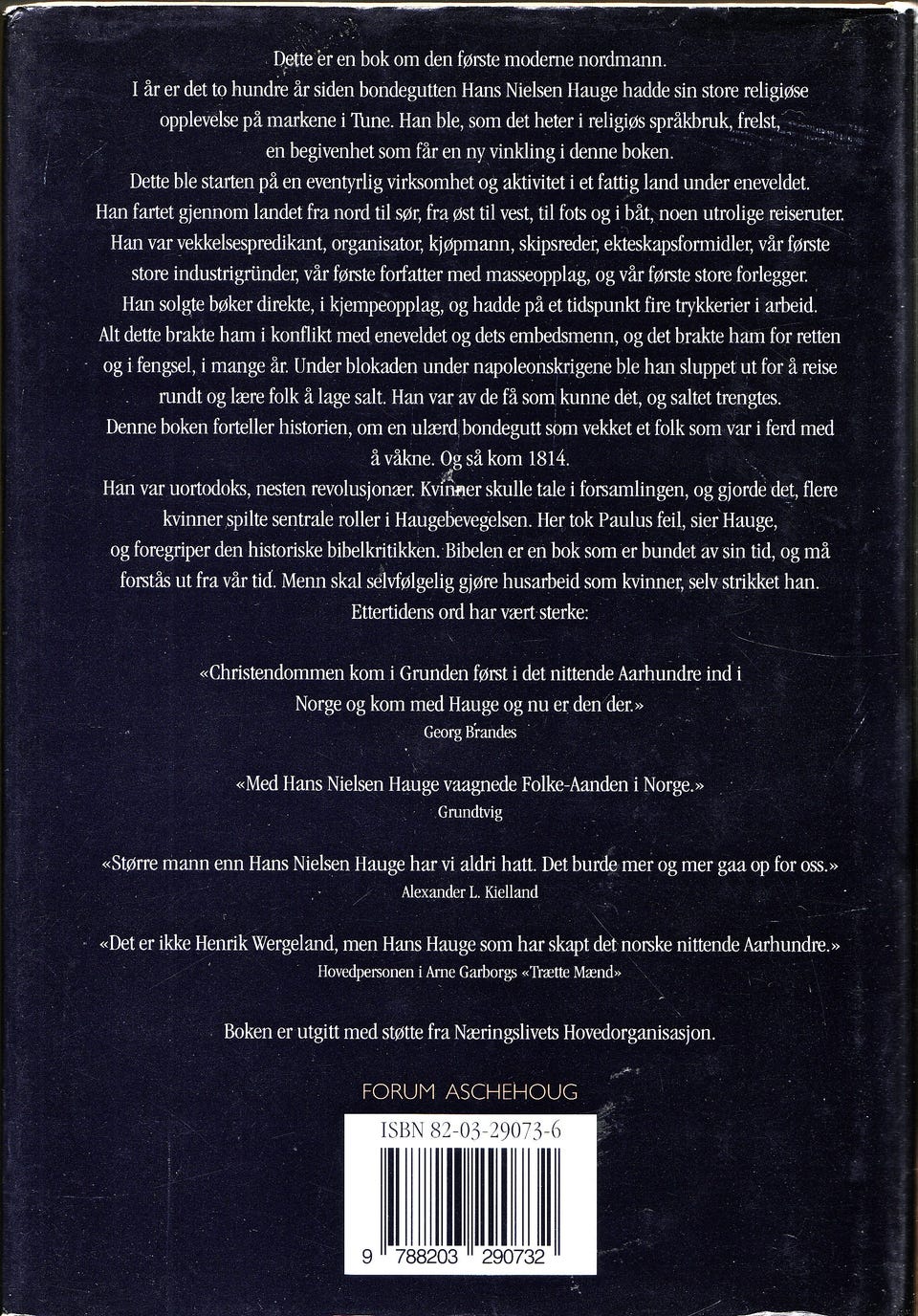 Dette er en bok om den første moderne nordmann.
I år er det to hundre år siden bondegutten Hans Nielsen Hauge hadde sin store religiøse opplevelse på markene i Tune. Han ble, som det heter i religiøs språkbruk, frelst, en begivenhet som får en ny vinkling i denne boken.
Dette ble starten på en eventyrlig virksomhet og aktivitet i et fattig land under eneveldet. Han fartet gjennom landet fra nord til sør, fra øst til vest, til fots og i båt, noen utrolige reiseruter. Han var vekkelsespredikant, organisator, kjøpmann, skipsreder, ekteskapsformidler, vår første store industrigründer, vår første forfatter med masseopplag, og vår første store forlegger. Han solgte bøker direkte, i kjempeopplag, og hadde på et tidspunkt fire trykkerier i arbeid. Alt dette brakte ham i konflikt med eneveldet og dets embedsmenn, og det brakte ham for retten og i fengsel, i mange år. Under blokaden under napoleonskrigene ble han sluppet ut for å reise rundt og lære folk å lage salt. Han var av de få som kunne det, og saltet trengtes.
Denne boken forteller historien, om en ulærd bondegutt som vekket et folk som var i ferd med å våkne. Og så kom 1814.
Han var uortodoks, nesten revolusjonær. Kvinner skulle tale i forsamlingen, og gjorde det, flere kvinner spilte sentrale roller i Haugebevegelsen. Her tok Paulus feil, sier Hauge, og foregriper den historiske bibelkritikken. Bibelen er en bok som er bundet av sin tid, og må forstås ut fra vår tid. Menn skal selvfølgelig gjøre husarbeid som kvinner, selv strikket han.
Ettertidens ord har vært sterke:

«Christendommen kom i Grunden først i det nittende Aarhundre ind i Norge og kom med Hauge og nu er den der.»
Georg Brandes

«Med Hans Nielsen Hauge vaagnede Folke-Aanden i Norge.»
Grundtvig

«Større mann enn Hans Nielsen Hauge har vi aldri hatt. Det burde mer og mer gaa op for oss.»
Alexander L. Kielland

«Det er ikke Henrik Wergeland, men Hans Hauge som har skapt det norske nittende Aarhundre.»
Hovedpersonen i Arne Garborgs «Trætte Mænd»

Boken er utgitt med støtte fra Næringslivets Hovedorganisasjon.

FORUM ASCHEHOUG

ISBN 82-03-29073-6

9 788203 290732